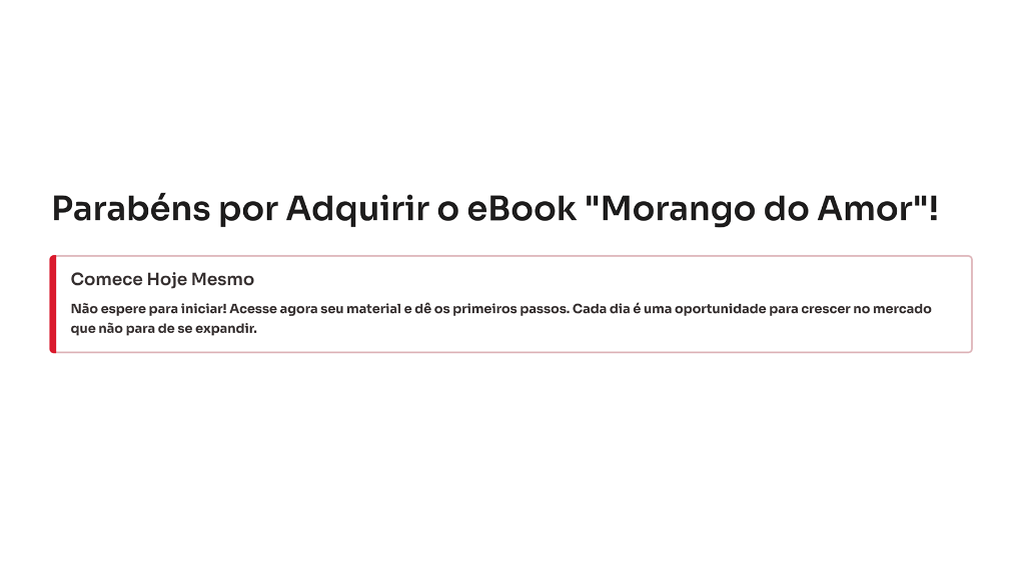 Parabéns por Adquirir o eBook "Morango do Amor"!

Comece Hoje Mesmo

Não espere para iniciar! Acesse agora seu material e dê os primeiros passos. Cada dia é uma oportunidade para crescer no mercado que não para de se expandir.